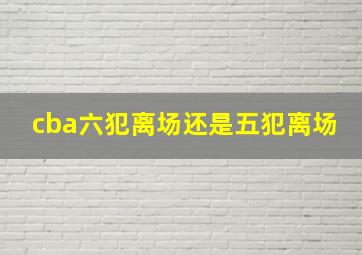 cba六犯离场还是五犯离场